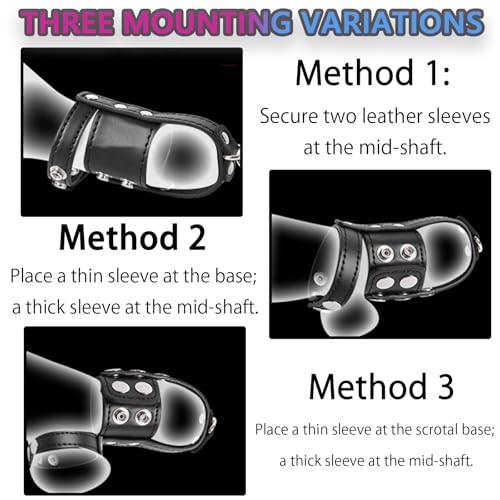 THREE MOUNTING VARIATIONS

Method 1:

Secure two leather sleeves at the mid-shaft.

Method 2

Place a thin sleeve at the base; a thick sleeve at the mid-shaft.

Method 3

Place a thin sleeve at the scrotal base; a thick sleeve at the mid-shaft.